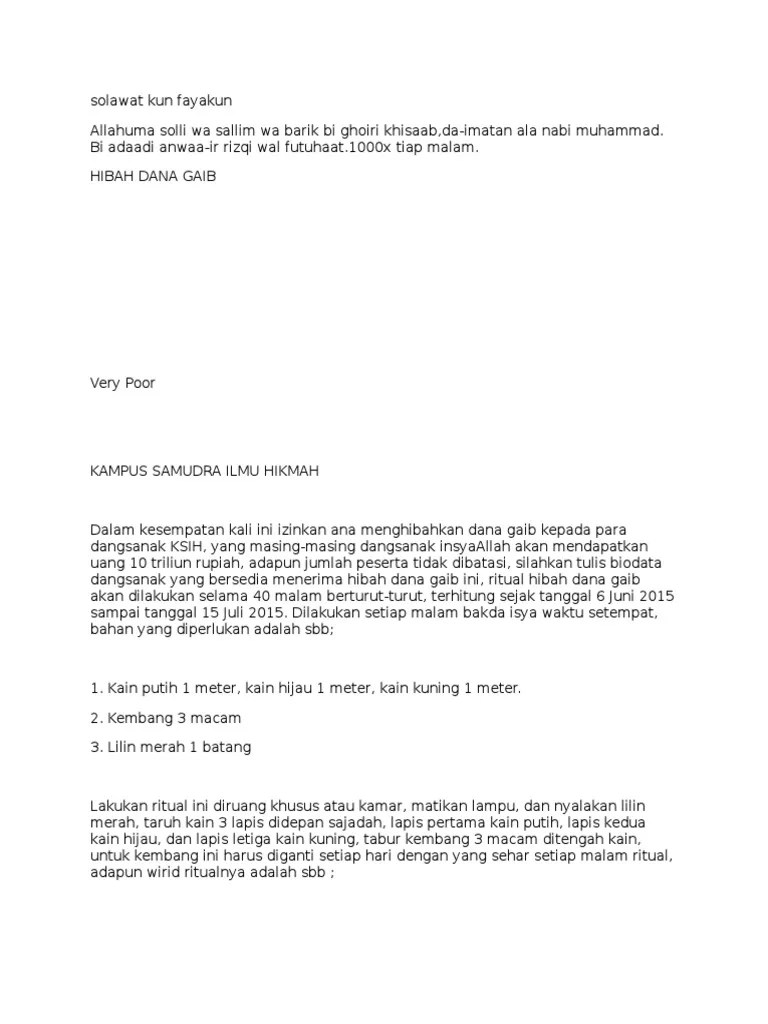 solawat kun fayakun

Allahuma solli wa sallim wa barik bi ghoiri khisaab,da-imatan ala nabi muhammad. Bi adaadi anwaa-ir rizqi wal futuhaat.1000x tiap malam.

HIBAH DANA GAIB

Very Poor

KAMPUS SAMUDRA ILMU HIKMAH

Dalam kesempatan kali ini izinkan ana menghibahkan dana gaib kepada para dangsanak KSIH, yang masing-masing dangsanak insyaAllah akan mendapatkan uang 10 triliun rupiah, adapun jumlah peserta tidak dibatasi, silahkan tulis biodata dangsanak yang bersedia menerima hibah dana gaib ini, ritual hibah dana gaib akan dilakukan selama 40 malam berturut-turut, terhitung sejak tanggal 6 Juni 2015 sampai tanggal 15 Juli 2015. Dilakukan setiap malam bakda isya waktu setempat, bahan yang diperlukan adalah sbb;

1. Kain putih 1 meter, kain hijau 1 meter, kain kuning 1 meter.

2. Kembang 3 macam

3. Lilin merah 1 batang

Lakukan ritual ini diruang khusus atau kamar, matikan lampu, dan nyalakan lilin merah, taruh kain 3 lapis didepan sajadah, lapis pertama kain putih, lapis kedua kain hijau, dan lapis letiga kain kuning, tabur kembang 3 macam ditengah kain, untuk kembang ini harus diganti setiap hari dengan yang sehar setiap malam ritual, adapun wirid ritualnya adalah sbb ;